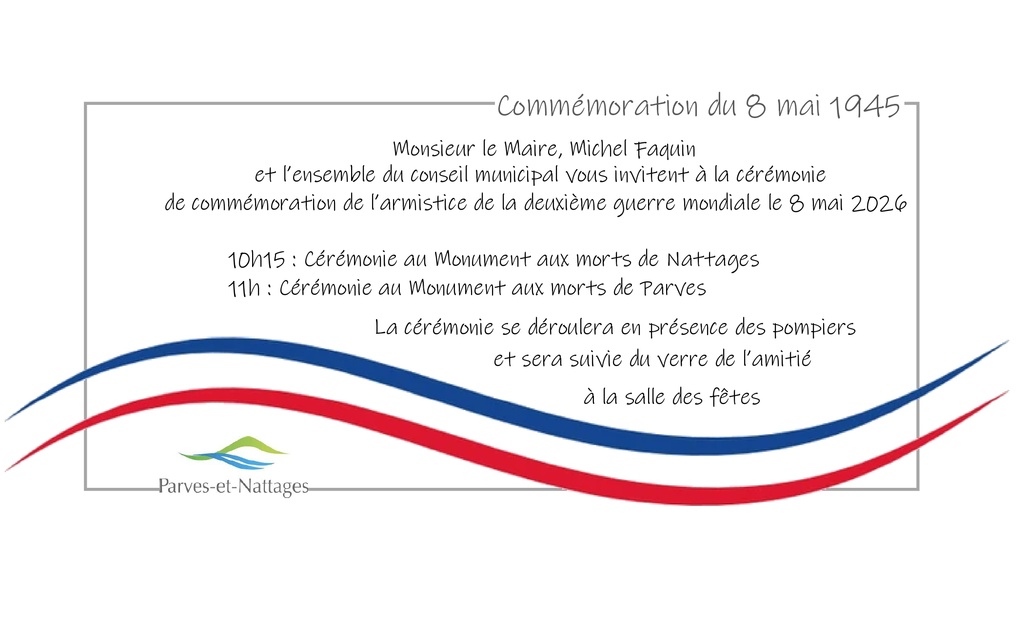 Commémoration du 8 mai 1945

Monsieur le Maire, Michel Faquin
et l'ensemble du conseil municipal vous invitent à la cérémonie
de commémoration de l'armistice de la deuxième guerre mondiale le 8 mai 2026

10h15 : Cérémonie au Monument aux morts de Nattages
11h : Cérémonie au Monument aux morts de Parves

La cérémonie se déroulera en présence des pompiers
et sera suivie du verre de l'amitié
à la salle des fêtes

Parves-et-Nattages